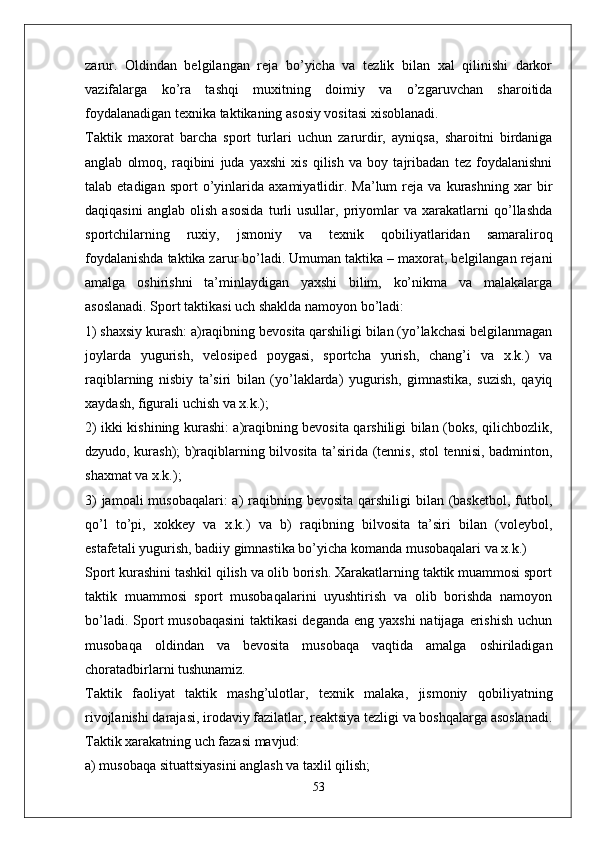 zarur. Oldindan belgilangan reja bo’yicha va tezlik bilan xal qilinishi darkor vazifalarga ko’ra tashqi muxitning doimiy va o’zgaruvchan sharoitida foydalanadigan texnika taktikaning asosiy vositasi xisoblanadi.

Taktik maxorat barcha sport turlari uchun zarurdir, ayniqsa, sharoitni birdaniga anglab olmoq, raqibini juda yaxshi xis qilish va boy tajribadan tez foydalanishni talab etadigan sport o’yinlarida axamiyatlidir. Ma’lum reja va kurashning xar bir daqiqasini anglab olish asosida turli usullar, priyomlar va xarakatlarni qo’llashda sportchilarning ruxiy, jsmoniy va texnik qobiliyatlaridan samaraliroq foydalanishda taktika zarur bo’ladi. Umuman taktika – maxorat, belgilangan rejani amalga oshirishni ta’minlaydigan yaxshi bilim, ko’nikma va malakalarga asoslanadi. Sport taktikasi uch shaklda namoyon bo’ladi:

1) shaxsiy kurash: a)raqibning bevosita qarshiligi bilan (yo’lakchasi belgilanmagan joylarda yugurish, velosiped poygasi, sportcha yurish, chang’i va x.k.) va raqiblarning nisbiy ta’siri bilan (yo’laklarda) yugurish, gimnastika, suzish, qayiq xaydash, figurali uchish va x.k.);

2) ikki kishining kurashi: a)raqibning bevosita qarshiligi bilan (boks, qilichbozlik, dzyudo, kurash); b)raqiblarning bilvosita ta’sirida (tennis, stol tennisi, badminton, shaxmat va x.k.);

3) jamoali musobaqalari: a) raqibning bevosita qarshiligi bilan (basketbol, futbol, qo’l to’pi, xokkey va x.k.) va b) raqibning bilvosita ta’siri bilan (voleybol, estafetali yugurish, badiiy gimnastika bo’yicha komanda musobaqalari va x.k.)

Sport kurashini tashkil qilish va olib borish. Xarakatlarning taktik muammosi sport taktik muammosi sport musobaqalarini uyushtirish va olib borishda namoyon bo’ladi. Sport musobaqasini taktikasi deganda eng yaxshi natijaga erishish uchun musobaqa oldindan va bevosita musobaqa vaqtida amalga oshiriladigan choratadbirlarni tushunamiz.

Taktik faoliyat taktik mashg’ulotlar, texnik malaka, jismoniy qobiliyatning rivojlanishi darajasi, irodaviy fazilatlar, reaktsiya tezligi va boshqalarga asoslanadi. Taktik xarakatning uch fazasi mavjud:

a) musobaqa situattsiyasini anglash va taxlil qilish;

53